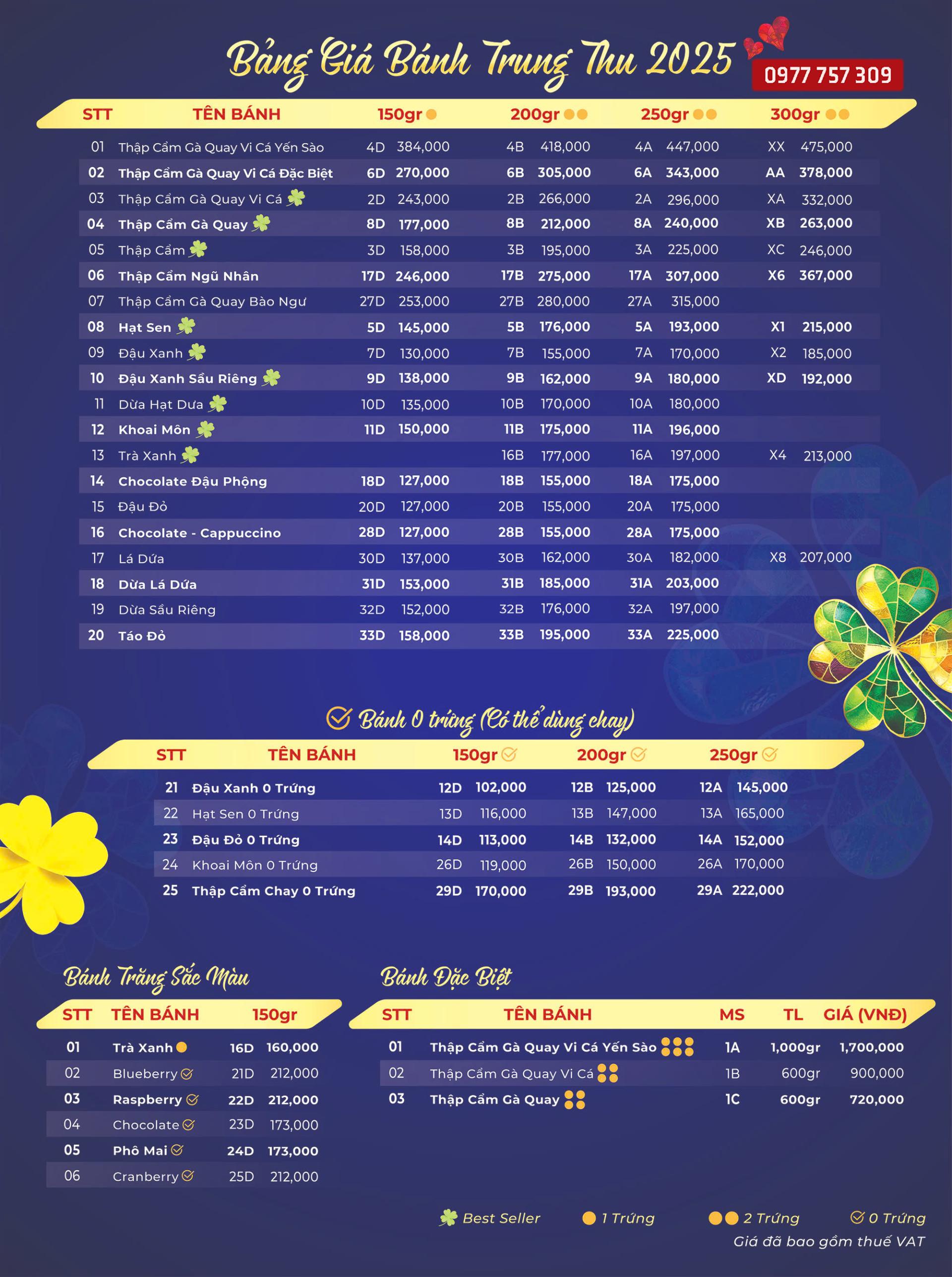 Bảng Giá Bánh Trung Thu 2025

0977 757 309

| STT | TÊN BÁNH | 150gr | | 200gr | | 250gr | | 300gr | |
|---|---|---|---|---|---|---|---|---|---|
| 01 | Thập Cẩm Gà Quay Vi Cá Yến Sào | 4D | 384,000 | 4B | 418,000 | 4A | 447,000 | XX | 475,000 |
| 02 | Thập Cẩm Gà Quay Vi Cá Đặc Biệt | 6D | 270,000 | 6B | 305,000 | 6A | 343,000 | AA | 378,000 |
| 03 | Thập Cẩm Gà Quay Vi Cá | 2D | 243,000 | 2B | 266,000 | 2A | 296,000 | XA | 332,000 |
| 04 | Thập Cẩm Gà Quay | 8D | 177,000 | 8B | 212,000 | 8A | 240,000 | XB | 263,000 |
| 05 | Thập Cẩm | 3D | 158,000 | 3B | 195,000 | 3A | 225,000 | XC | 246,000 |
| 06 | Thập Cẩm Ngũ Nhân | 17D | 246,000 | 17B | 275,000 | 17A | 307,000 | X6 | 367,000 |
| 07 | Thập Cẩm Gà Quay Bào Ngư | 27D | 253,000 | 27B | 280,000 | 27A | 315,000 | | |
| 08 | Hạt Sen | 5D | 145,000 | 5B | 176,000 | 5A | 193,000 | X1 | 215,000 |
| 09 | Đậu Xanh | 7D | 130,000 | 7B | 155,000 | 7A | 170,000 | X2 | 185,000 |
| 10 | Đậu Xanh Sầu Riêng | 9D | 138,000 | 9B | 162,000 | 9A | 180,000 | XD | 192,000 |
| 11 | Dừa Hạt Dưa | 10D | 135,000 | 10B | 170,000 | 10A | 180,000 | | |
| 12 | Khoai Môn | 11D | 150,000 | 11B | 175,000 | 11A | 196,000 | | |
| 13 | Trà Xanh | | | 16B | 177,000 | 16A | 197,000 | X4 | 213,000 |
| 14 | Chocolate Đậu Phộng | 18D | 127,000 | 18B | 155,000 | 18A | 175,000 | | |
| 15 | Đậu Đỏ | 20D | 127,000 | 20B | 155,000 | 20A | 175,000 | | |
| 16 | Chocolate - Cappuccino | 28D | 127,000 | 28B | 155,000 | 28A | 175,000 | | |
| 17 | Lá Dứa | 30D | 137,000 | 30B | 162,000 | 30A | 182,000 | X8 | 207,000 |
| 18 | Dừa Lá Dứa | 31D | 153,000 | 31B | 185,000 | 31A | 203,000 | | |
| 19 | Dừa Sầu Riêng | 32D | 152,000 | 32B | 176,000 | 32A | 197,000 | | |
| 20 | Táo Đỏ | 33D | 158,000 | 33B | 195,000 | 33A | 225,000 | | |

Bánh 0 trứng (Có thể dùng chay)

| STT | TÊN BÁNH | 150gr | | 200gr | | 250gr | |
|---|---|---|---|---|---|---|---|
| 21 | Đậu Xanh 0 Trứng | 12D | 102,000 | 12B | 125,000 | 12A | 145,000 |
| 22 | Hạt Sen 0 Trứng | 13D | 116,000 | 13B | 147,000 | 13A | 165,000 |
| 23 | Đậu Đỏ 0 Trứng | 14D | 113,000 | 14B | 132,000 | 14A | 152,000 |
| 24 | Khoai Môn 0 Trứng | 26D | 119,000 | 26B | 150,000 | 26A | 170,000 |
| 25 | Thập Cẩm Chay 0 Trứng | 29D | 170,000 | 29B | 193,000 | 29A | 222,000 |

Bánh Trăng Sắc Màu

| STT | TÊN BÁNH | 150gr | |
|---|---|---|---|
| 01 | Trà Xanh | 16D | 160,000 |
| 02 | Blueberry | 21D | 212,000 |
| 03 | Raspberry | 22D | 212,000 |
| 04 | Chocolate | 23D | 173,000 |
| 05 | Phô Mai | 24D | 173,000 |
| 06 | Cranberry | 25D | 212,000 |

Bánh Đặc Biệt

| STT | TÊN BÁNH | MS | TL | GIÁ (VNĐ) |
|---|---|---|---|---|
| 01 | Thập Cẩm Gà Quay Vi Cá Yến Sào | 1A | 1,000gr | 1,700,000 |
| 02 | Thập Cẩm Gà Quay Vi Cá | 1B | 600gr | 900,000 |
| 03 | Thập Cẩm Gà Quay | 1C | 600gr | 720,000 |

Best Seller 1 Trứng 2 Trứng 0 Trứng
Giá đã bao gồm thuế VAT